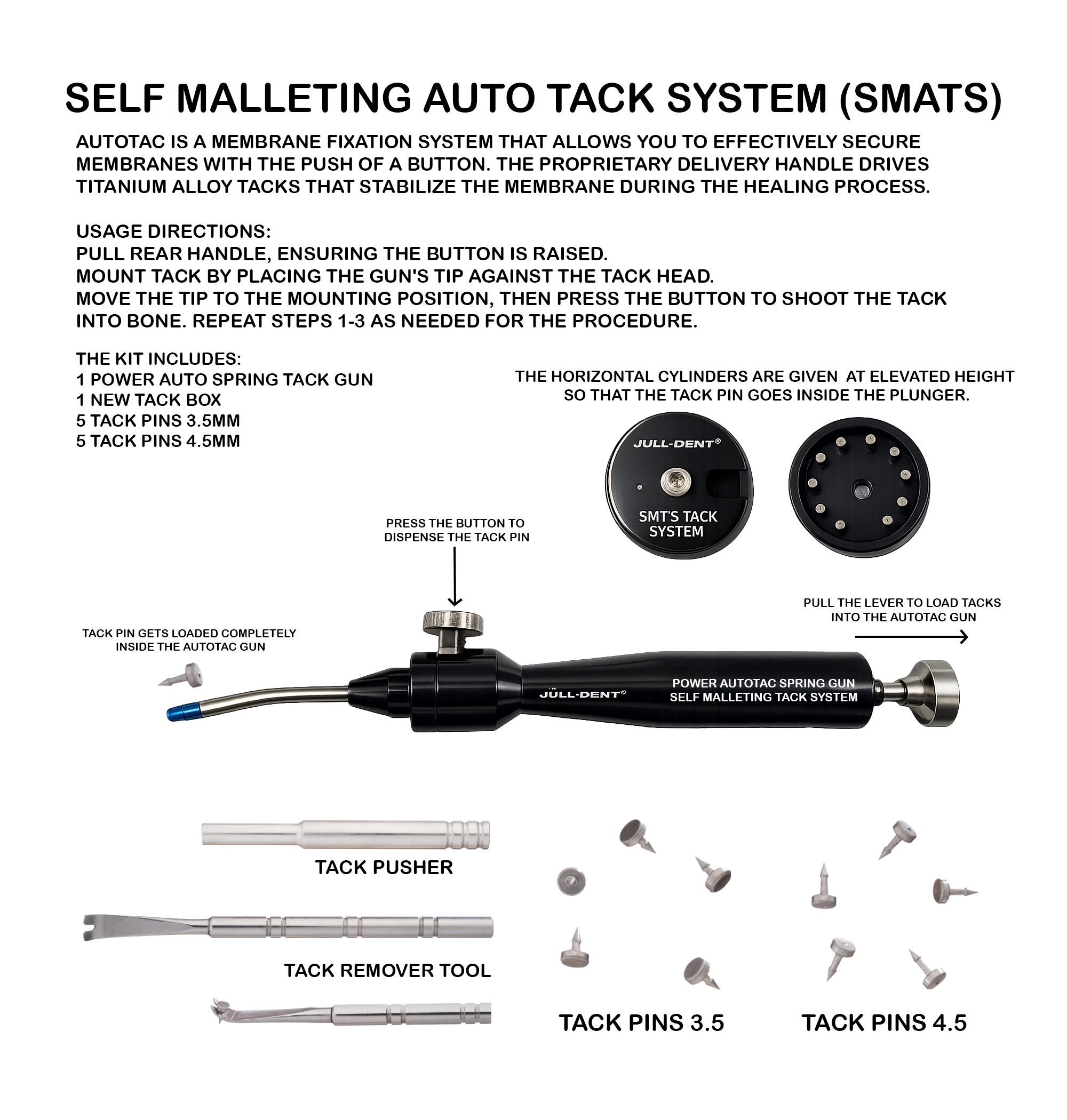 SELF MALLETING AUTO TACK SYSTEM (SMATS)

AUTOTAC IS A MEMBRANE FIXATION SYSTEM THAT ALLOWS YOU TO EFFECTIVELY SECURE MEMBRANES WITH THE PUSH OF A BUTTON. THE PROPRIETARY DELIVERY HANDLE DRIVES TITANIUM ALLOY TACKS THAT STABILIZE THE MEMBRANE DURING THE HEALING PROCESS.

USAGE DIRECTIONS:
PULL REAR HANDLE, ENSURING THE BUTTON IS RAISED.
MOUNT TACK BY PLACING THE GUN'S TIP AGAINST THE TACK HEAD.
MOVE THE TIP TO THE MOUNTING POSITION, THEN PRESS THE BUTTON TO SHOOT THE TACK INTO BONE. REPEAT STEPS 1-3 AS NEEDED FOR THE PROCEDURE.

THE KIT INCLUDES:
1 POWER AUTO SPRING TACK GUN
1 NEW TACK BOX
5 TACK PINS 3.5MM
5 TACK PINS 4.5MM

THE HORIZONTAL CYLINDERS ARE GIVEN AT ELEVATED HEIGHT SO THAT THE TACK PIN GOES INSIDE THE PLUNGER.

JULL-DENT®

SMT'S TACK SYSTEM

PRESS THE BUTTON TO DISPENSE THE TACK PIN

PULL THE LEVER TO LOAD TACKS INTO THE AUTOTAC GUN

TACK PIN GETS LOADED COMPLETELY INSIDE THE AUTOTAC GUN

JULL-DENT®

POWER AUTOTAC SPRING GUN
SELF MALLETING TACK SYSTEM

TACK PUSHER

TACK REMOVER TOOL

TACK PINS 3.5

TACK PINS 4.5